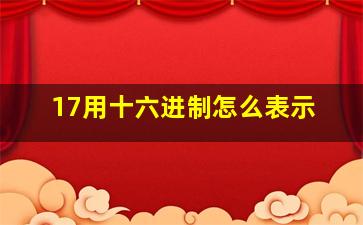 17用十六进制怎么表示